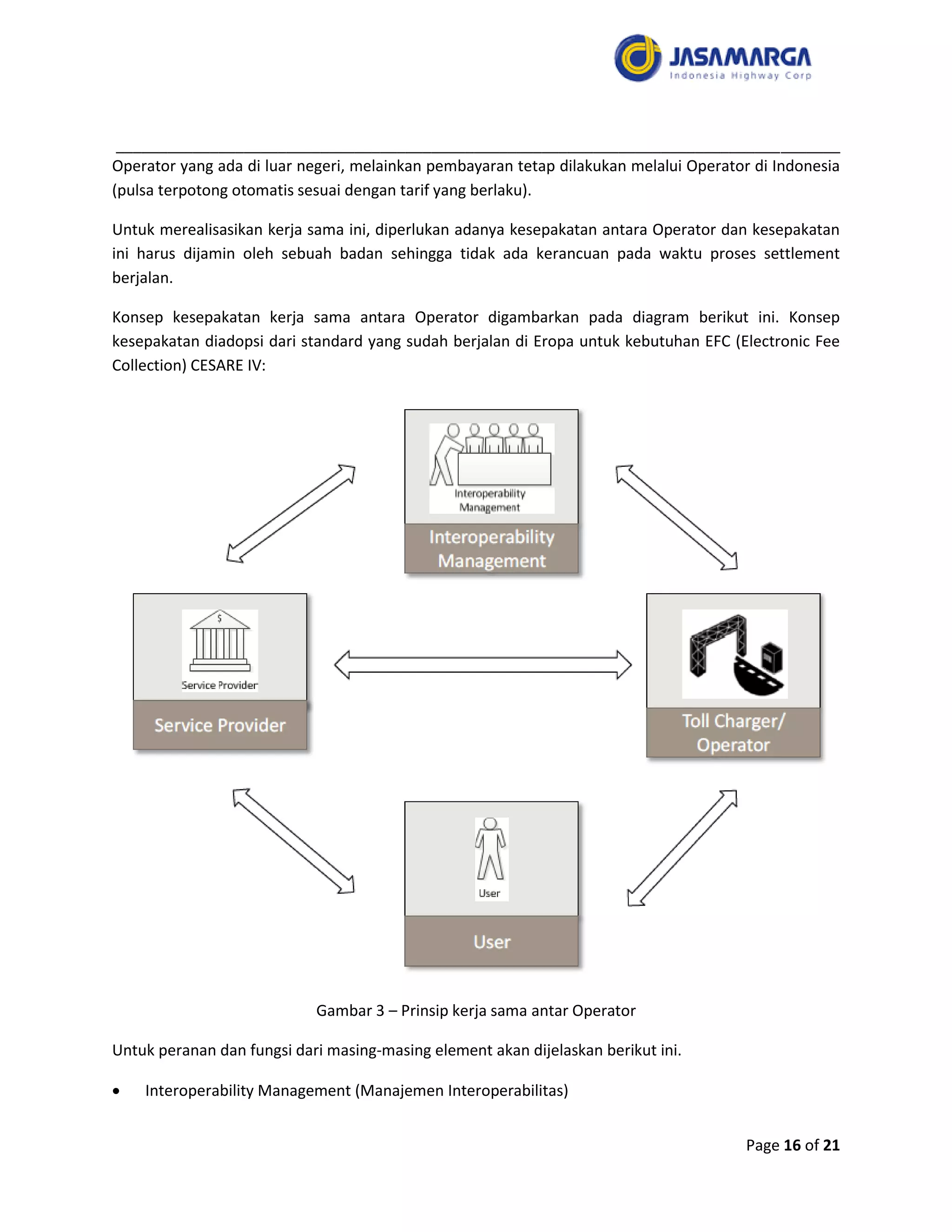 JASAMARGA
Indonesia Highway Corp

Operator yang ada di luar negeri, melainkan pembayaran tetap dilakukan melalui Operator di Indonesia (pulsa terpotong otomatis sesuai dengan tarif yang berlaku).

Untuk merealisasikan kerja sama ini, diperlukan adanya kesepakatan antara Operator dan kesepakatan ini harus dijamin oleh sebuah badan sehingga tidak ada kerancuan pada waktu proses settlement berjalan.

Konsep kesepakatan kerja sama antara Operator digambarkan pada diagram berikut ini. Konsep kesepakatan diadopsi dari standard yang sudah berjalan di Eropa untuk kebutuhan EFC (Electronic Fee Collection) CESARE IV:

Interoperability Management
Interoperability Management

$
Service Provider
Service Provider

Toll Charger/ Operator

User
User

Gambar 3 – Prinsip kerja sama antar Operator

Untuk peranan dan fungsi dari masing-masing element akan dijelaskan berikut ini.

• Interoperability Management (Manajemen Interoperabilitas)

Page 16 of 21